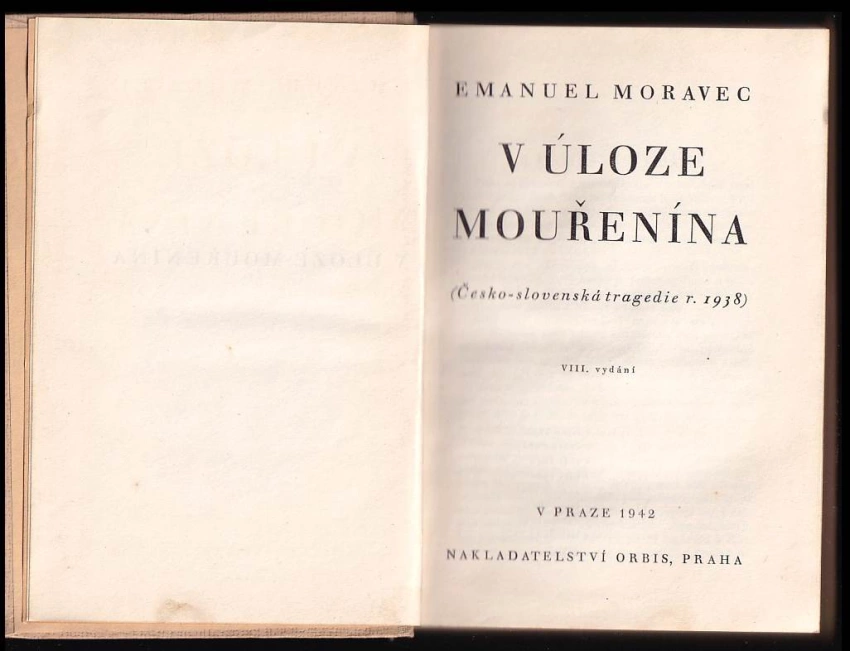 EMANUEL MORAVEC

V ÚLOZE MOUŘENÍNA

(Česko-slovenská tragedie r. 1938)

VIII. vydání

V PRAZE 1942

NAKLADATELSTVÍ ORBIS, PRAHA